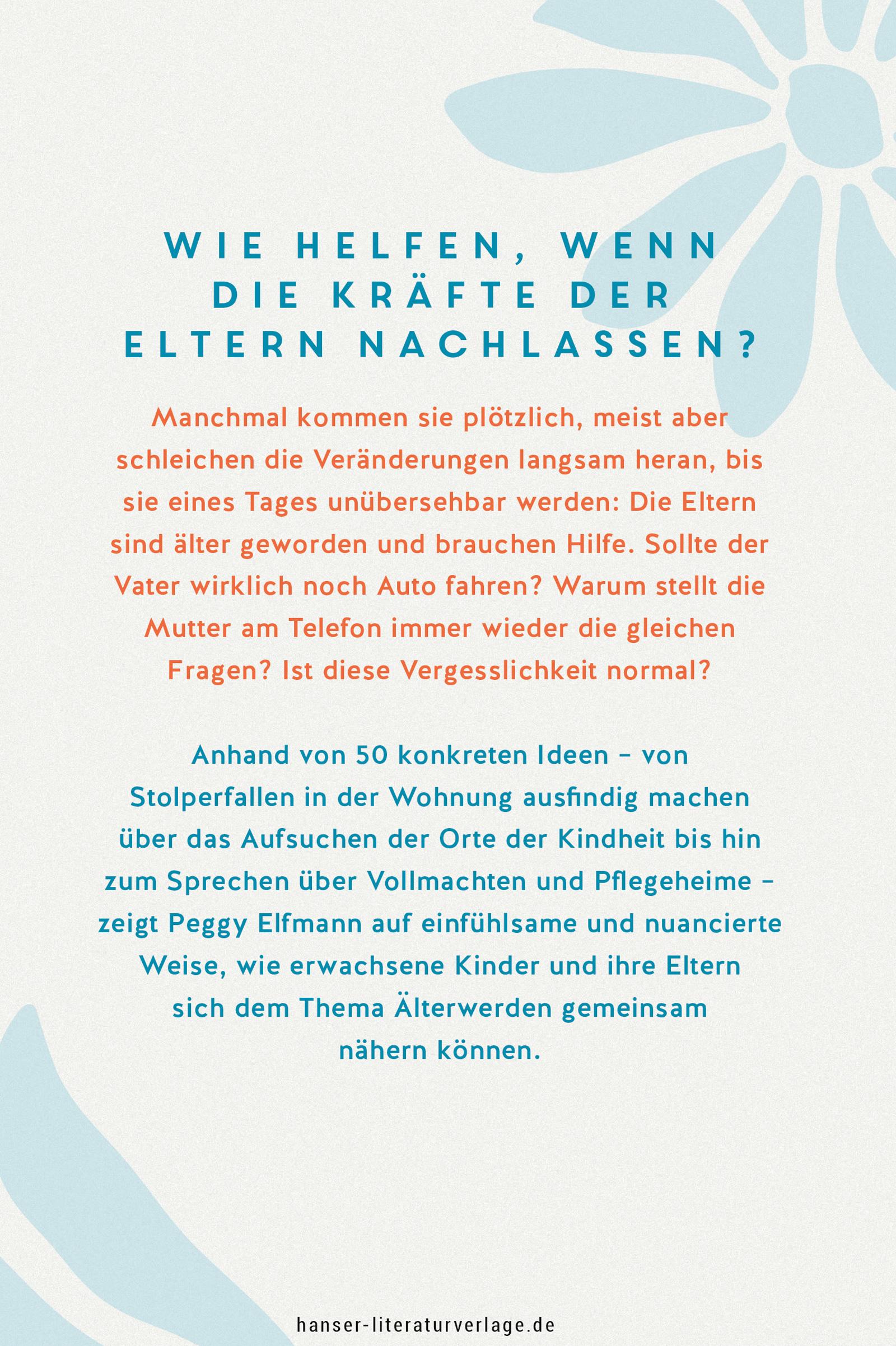 WIE HELFEN, WENN DIE KRÄFTE DER ELTERN NACHLASSEN?

Manchmal kommen sie plötzlich, meist aber schleichen die Veränderungen langsam heran, bis sie eines Tages unübersehbar werden: Die Eltern sind älter geworden und brauchen Hilfe. Sollte der Vater wirklich noch Auto fahren? Warum stellt die Mutter am Telefon immer wieder die gleichen Fragen? Ist diese Vergesslichkeit normal?

Anhand von 50 konkreten Ideen – von Stolperfallen in der Wohnung ausfindig machen über das Aufsuchen der Orte der Kindheit bis hin zum Sprechen über Vollmachten und Pflegeheime – zeigt Peggy Elfmann auf einfühlsame und nuancierte Weise, wie erwachsene Kinder und ihre Eltern sich dem Thema Älterwerden gemeinsam nähern können.

hanser-literaturverlage.de